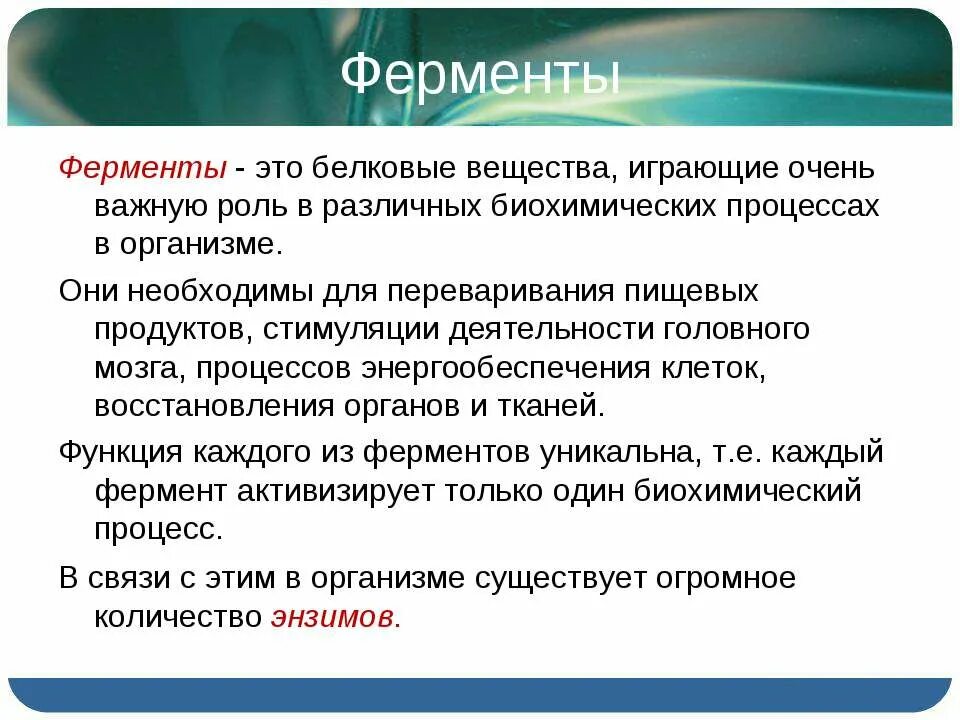 Ферменты

Ферменты - это белковые вещества, играющие очень важную роль в различных биохимических процессах в организме.

Они необходимы для переваривания пищевых продуктов, стимуляции деятельности головного мозга, процессов энергообеспечения клеток, восстановления органов и тканей.

Функция каждого из ферментов уникальна, т.е. каждый фермент активизирует только один биохимический процесс.

В связи с этим в организме существует огромное количество энзимов.